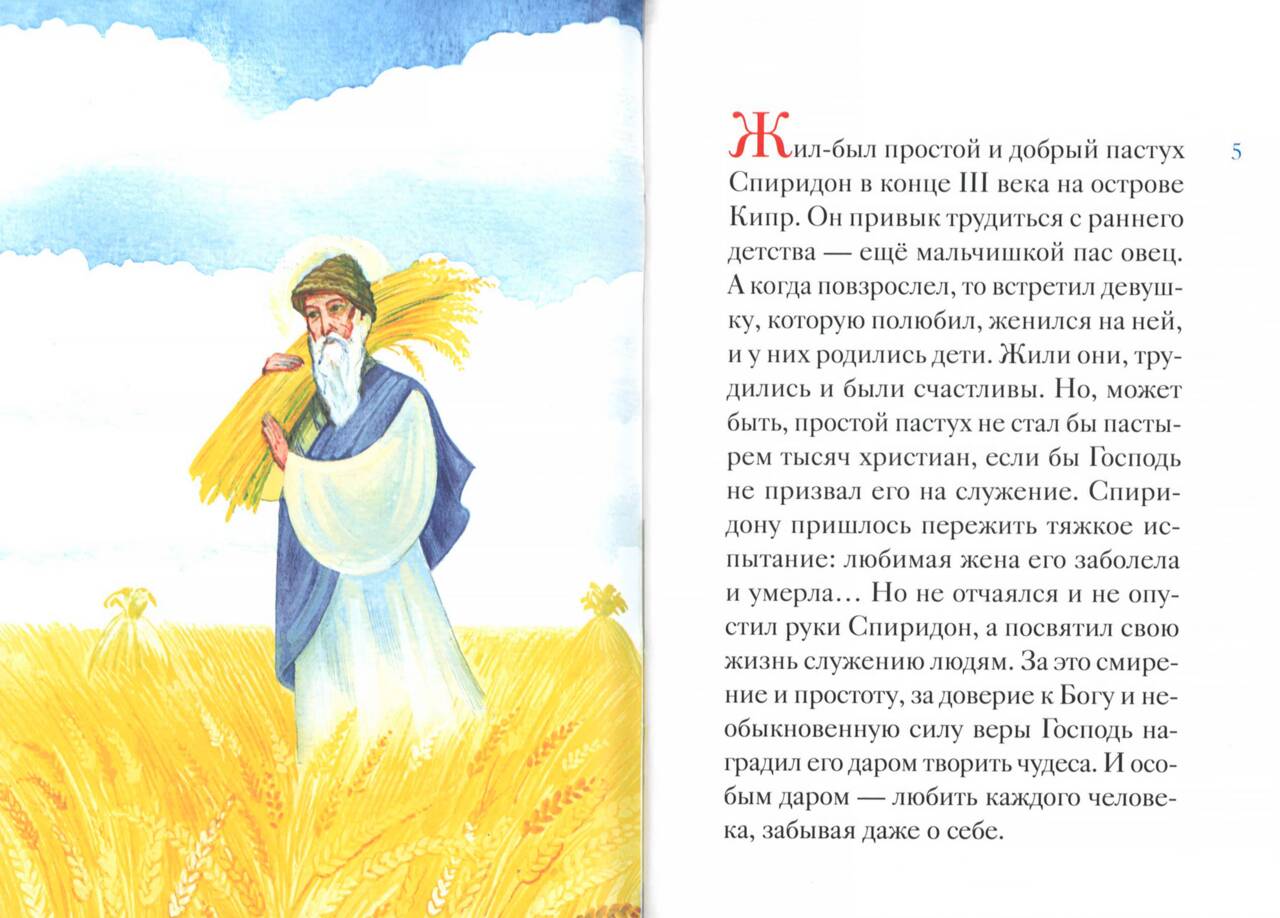 5

Жил-был простой и добрый пастух Спиридон в конце III века на острове Кипр. Он привык трудиться с раннего детства — ещё мальчишкой пас овец. А когда повзрослел, то встретил девушку, которую полюбил, женился на ней, и у них родились дети. Жили они, трудились и были счастливы. Но, может быть, простой пастух не стал бы пастырем тысяч христиан, если бы Господь не призвал его на служение. Спиридону пришлось пережить тяжкое испытание: любимая жена его заболела и умерла… Но не отчаялся и не опустил руки Спиридон, а посвятил свою жизнь служению людям. За это смирение и простоту, за доверие к Богу и необыкновенную силу веры Господь наградил его даром творить чудеса. И особым даром — любить каждого человека, забывая даже о себе.